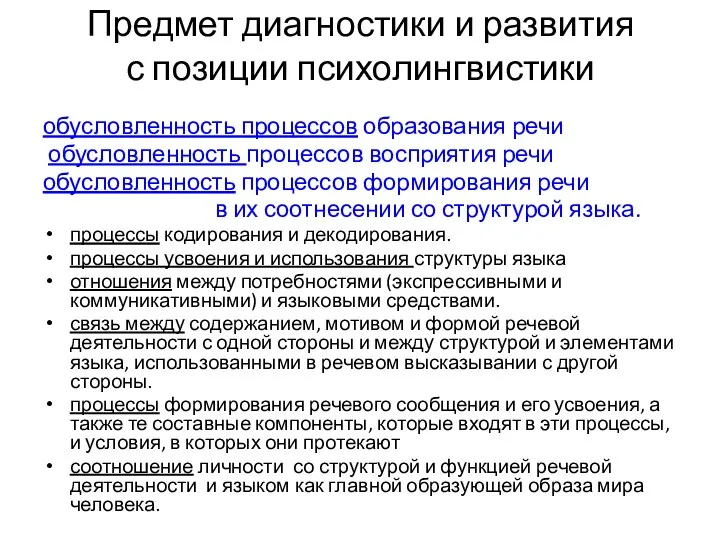 Предмет диагностики и развития с позиции психолингвистики

обусловленность процессов образования речи
обусловленность процессов восприятия речи
обусловленность процессов формирования речи
в их соотнесении со структурой языка.

• процессы кодирования и декодирования.
• процессы усвоения и использования структуры языка
• отношения между потребностями (экспрессивными и коммуникативными) и языковыми средствами.
• связь между содержанием, мотивом и формой речевой деятельности с одной стороны и между структурой и элементами языка, использованными в речевом высказывании с другой стороны.
• процессы формирования речевого сообщения и его усвоения, а также те составные компоненты, которые входят в эти процессы, и условия, в которых они протекают
• соотношение личности со структурой и функцией речевой деятельности и языком как главной образующей образа мира человека.